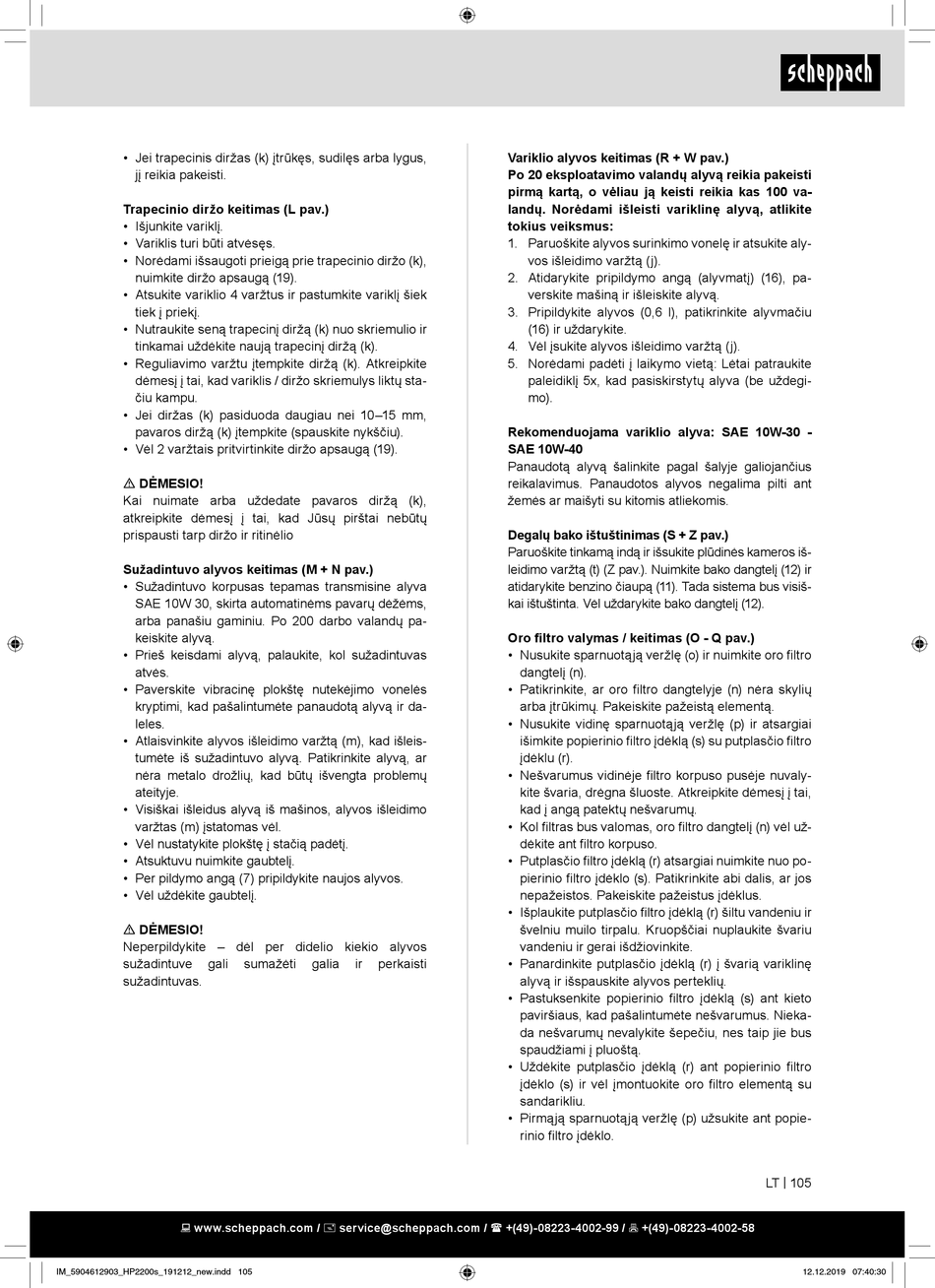 scheppach

• Jei trapecinis diržas (k) įtrūkęs, sudilęs arba lygus, jį reikia pakeisti.

Trapecinio diržo keitimas (L pav.)
• Išjunkite variklį.
• Variklis turi būti atvėsęs.
• Norėdami išsaugoti prieigą prie trapecinio diržo (k), nuimkite diržo apsaugą (19).
• Atsukite variklio 4 varžtus ir pastumkite variklį šiek tiek į priekį.
• Nutraukite seną trapecinį diržą (k) nuo skriemulio ir tinkamai uždėkite naują trapecinį diržą (k).
• Reguliavimo varžtu įtempkite diržą (k). Atkreipkite dėmesį į tai, kad variklis / diržo skriemulys liktų stačiu kampu.
• Jei diržas (k) pasiduoda daugiau nei 10–15 mm, pavaros diržą (k) įtempkite (spauskite nykščiu).
• Vėl 2 varžtais pritvirtinkite diržo apsaugą (19).

⚠ DĖMESIO!
Kai nuimate arba uždedate pavaros diržą (k), atkreipkite dėmesį į tai, kad Jūsų pirštai nebūtų prispausti tarp diržo ir ritinėlio

Sužadintuvo alyvos keitimas (M + N pav.)
• Sužadintuvo korpusas tepamas transmisine alyva SAE 10W 30, skirta automatinėms pavarų dėžėms, arba panašiu gaminiu. Po 200 darbo valandų pakeiskite alyvą.
• Prieš keisdami alyvą, palaukite, kol sužadintuvas atvės.
• Paverskite vibracinę plokštę nutekėjimo vonelės kryptimi, kad pašalintumėte panaudotą alyvą ir daleles.
• Atlaisvinkite alyvos išleidimo varžtą (m), kad išleistumėte iš sužadintuvo alyvą. Patikrinkite alyvą, ar nėra metalo drožlių, kad būtų išvengta problemų ateityje.
• Visiškai išleidus alyvą iš mašinos, alyvos išleidimo varžtas (m) įstatomas vėl.
• Vėl nustatykite plokštę į stačią padėtį.
• Atsuktuvu nuimkite gaubtelį.
• Per pildymo angą (7) pripildykite naujos alyvos.
• Vėl uždėkite gaubtelį.

⚠ DĖMESIO!
Neperpildykite – dėl per didelio kiekio alyvos sužadintuve gali sumažėti galia ir perkaisti sužadintuvas.

Variklio alyvos keitimas (R + W pav.)
Po 20 eksploatavimo valandų alyvą reikia pakeisti pirmą kartą, o vėliau ją keisti reikia kas 100 valandų. Norėdami išleisti variklinę alyvą, atlikite tokius veiksmus:
1. Paruoškite alyvos surinkimo vonelę ir atsukite alyvos išleidimo varžtą (j).
2. Atidarykite pripildymo angą (alyvmatį) (16), paverskite mašiną ir išleiskite alyvą.
3. Pripildykite alyvos (0,6 l), patikrinkite alyvmačiu (16) ir uždarykite.
4. Vėl įsukite alyvos išleidimo varžtą (j).
5. Norėdami padėti į laikymo vietą: Lėtai patraukite paleidiklį 5x, kad pasiskirstytų alyva (be uždegimo).

Rekomenduojama variklio alyva: SAE 10W-30 - SAE 10W-40
Panaudotą alyvą šalinkite pagal šalyje galiojančius reikalavimus. Panaudotos alyvos negalima pilti ant žemės ar maišyti su kitomis atliekomis.

Degalų bako ištuštinimas (S + Z pav.)
Paruoškite tinkamą indą ir išsukite plūdinės kameros išleidimo varžtą (t) (Z pav.). Nuimkite bako dangtelį (12) ir atidarykite benzino čiaupą (11). Tada sistema bus visiškai ištuštinta. Vėl uždarykite bako dangtelį (12).

Oro filtro valymas / keitimas (O - Q pav.)
• Nusukite sparnuotąją veržlę (o) ir nuimkite oro filtro dangtelį (n).
• Patikrinkite, ar oro filtro dangtelyje (n) nėra skylių arba įtrūkimų. Pakeiskite pažeistą elementą.
• Nusukite vidinę sparnuotąją veržlę (p) ir atsargiai išimkite popierinio filtro įdėklą (s) su putplasčio filtro įdėklu (r).
• Nešvarumus vidinėje filtro korpuso pusėje nuvalykite švaria, drėgna šluoste. Atkreipkite dėmesį į tai, kad į angą patektų nešvarumų.
• Kol filtras bus valomas, oro filtro dangtelį (n) vėl uždėkite ant filtro korpuso.
• Putplasčio filtro įdėklą (r) atsargiai nuimkite nuo popierinio filtro įdėklo (s). Patikrinkite abi dalis, ar jos nepažeistos. Pakeiskite pažeistus įdėklus.
• Išplaukite putplasčio filtro įdėklą (r) šiltu vandeniu ir švelniu muilo tirpalu. Kruopščiai nuplaukite švariu vandeniu ir gerai išdžiovinkite.
• Panardinkite putplasčio įdėklą (r) į švarią variklinę alyvą ir išspauskite alyvos perteklių.
• Pastuksenkite popierinio filtro įdėklą (s) ant kieto paviršiaus, kad pašalintumėte nešvarumus. Niekada nešvarumų nevalykite šepečiu, nes taip jie bus spaudžiami į pluoštą.
• Uždėkite putplasčio įdėklą (r) ant popierinio filtro įdėklo (s) ir vėl įmontuokite oro filtro elementą su sandarikliu.
• Pirmąją sparnuotąją veržlę (p) užsukite ant popierinio filtro įdėklo.

LT | 105

www.scheppach.com / service@scheppach.com / +(49)-08223-4002-99 / +(49)-08223-4002-58

IM_5904612903_HP2200s_191212_new.indd 105 12.12.2019 07:40:30